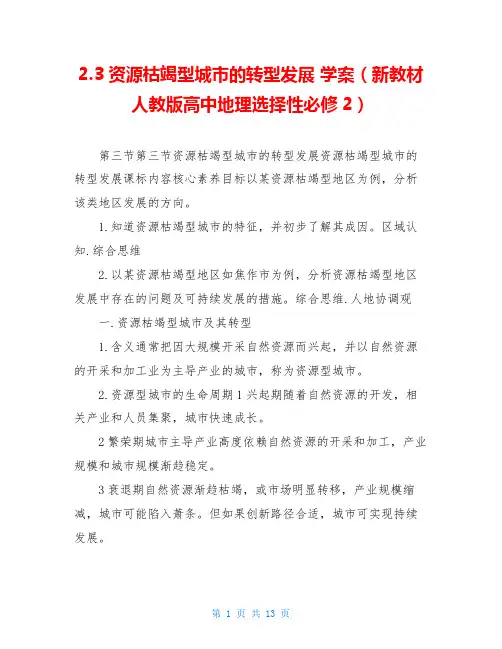 2.3 资源枯竭型城市的转型发展 学案（新教材人教版高中地理选择性必修 2）

第三节第三节资源枯竭型城市的转型发展资源枯竭型城市的转型发展课标内容核心素养目标以某资源枯竭型地区为例，分析该类地区发展的方向。

1.知道资源枯竭型城市的特征，并初步了解其成因。区域认知.综合思维

2.以某资源枯竭型地区如焦作市为例，分析资源枯竭型地区发展中存在的问题及可持续发展的措施。综合思维.人地协调观

一.资源枯竭型城市及其转型

1.含义通常把因大规模开采自然资源而兴起，并以自然资源的开采和加工业为主导产业的城市，称为资源型城市。

2.资源型城市的生命周期 1 兴起期随着自然资源的开发，相关产业和人员集聚，城市快速成长。

2 繁荣期城市主导产业高度依赖自然资源的开采和加工，产业规模和城市规模渐趋稳定。

3 衰退期自然资源渐趋枯竭，或市场明显转移，产业规模缩减，城市可能陷入萧条。但如果创新路径合适，城市可实现持续发展。

第 1 页 共 13 页